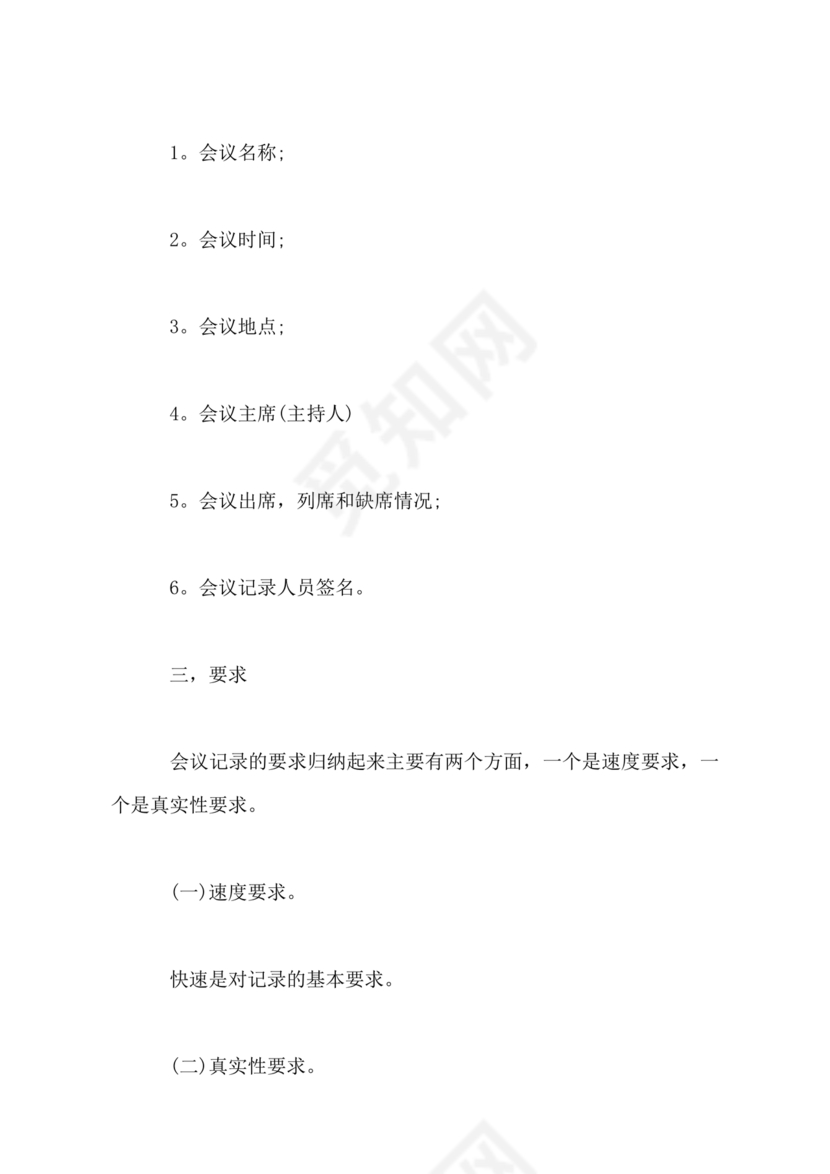 1。会议名称;

2。会议时间;

3。会议地点;

4。会议主席(主持人)

5。会议出席，列席和缺席情况;

6。会议记录人员签名。

三，要求

会议记录的要求归纳起来主要有两个方面，一个是速度要求，一个是真实性要求。

(一)速度要求。

快速是对记录的基本要求。

(二)真实性要求。

觅知网